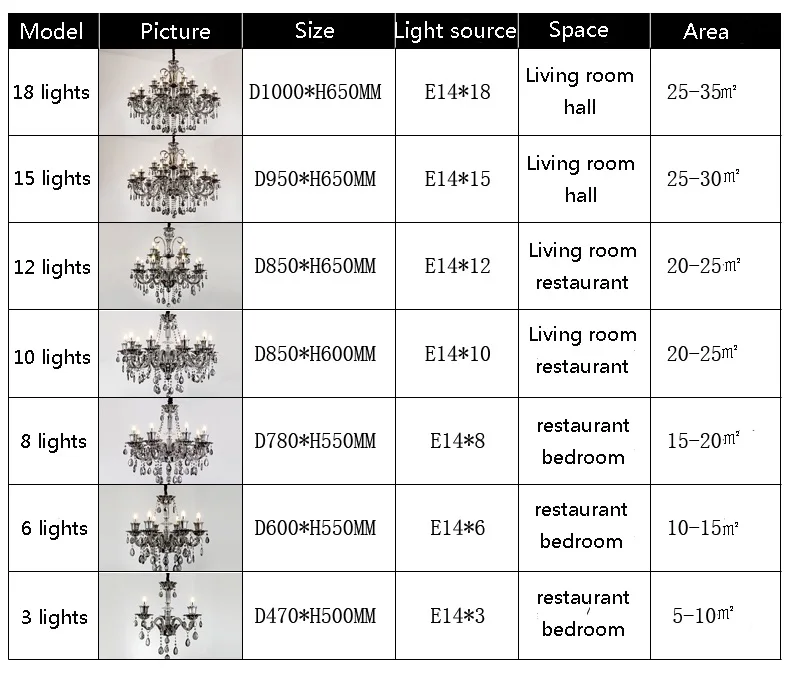 | Model | Picture | Size | Light source | Space | Area |
|---|---|---|---|---|---|
| 18 lights | | D1000*H650MM | E14*18 | Living room hall | 25-35㎡ |
| 15 lights | | D950*H650MM | E14*15 | Living room hall | 25-30㎡ |
| 12 lights | | D850*H650MM | E14*12 | Living room restaurant | 20-25㎡ |
| 10 lights | | D850*H600MM | E14*10 | Living room restaurant | 20-25㎡ |
| 8 lights | | D780*H550MM | E14*8 | restaurant bedroom | 15-20㎡ |
| 6 lights | | D600*H550MM | E14*6 | restaurant bedroom | 10-15㎡ |
| 3 lights | | D470*H500MM | E14*3 | restaurant bedroom | 5-10㎡ |